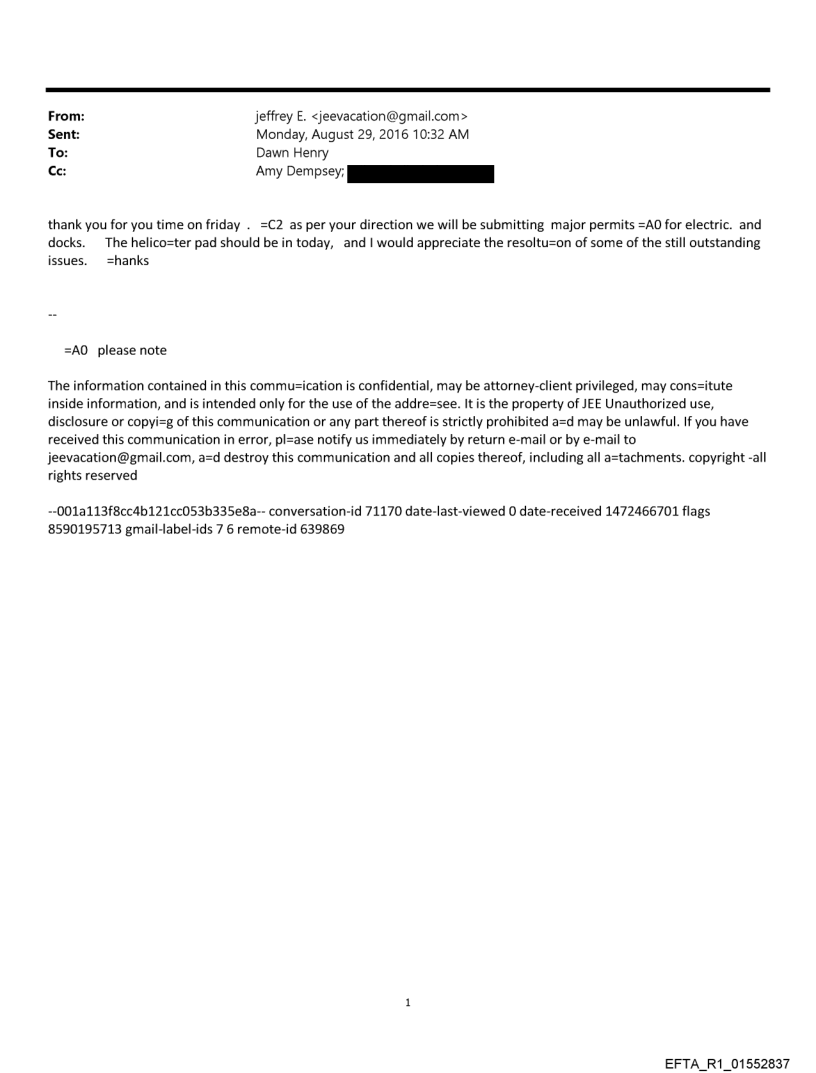 From: jeffrey E. <jeevacation@gmail.com>
Sent: Monday, August 29, 2016 10:32 AM
To: Dawn Henry
Cc: Amy Dempsey;

thank you for you time on friday . =C2 as per your direction we will be submitting major permits =A0 for electric. and docks. The helico=ter pad should be in today, and I would appreciate the resoltu=on of some of the still outstanding issues. =hanks

--

=A0 please note

The information contained in this commu=ication is confidential, may be attorney-client privileged, may cons=itute inside information, and is intended only for the use of the addre=see. It is the property of JEE Unauthorized use, disclosure or copyi=g of this communication or any part thereof is strictly prohibited a=d may be unlawful. If you have received this communication in error, pl=ase notify us immediately by return e-mail or by e-mail to jeevacation@gmail.com, a=d destroy this communication and all copies thereof, including all a=tachments. copyright -all rights reserved

--001a113f8cc4b121cc053b335e8a-- conversation-id 71170 date-last-viewed 0 date-received 1472466701 flags 8590195713 gmail-label-ids 7 6 remote-id 639869

1

EFTA_R1_01552837